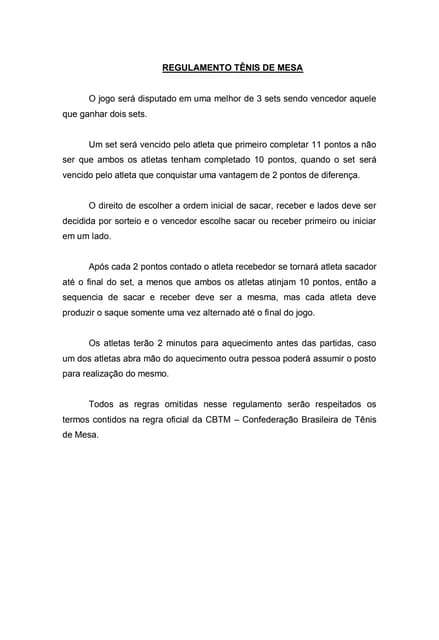 REGULAMENTO TÊNIS DE MESA

O jogo será disputado em uma melhor de 3 sets sendo vencedor aquele que ganhar dois sets.

Um set será vencido pelo atleta que primeiro completar 11 pontos a não ser que ambos os atletas tenham completado 10 pontos, quando o set será vencido pelo atleta que conquistar uma vantagem de 2 pontos de diferença.

O direito de escolher a ordem inicial de sacar, receber e lados deve ser decidida por sorteio e o vencedor escolhe sacar ou receber primeiro ou iniciar em um lado.

Após cada 2 pontos contado o atleta recebedor se tornará atleta sacador até o final do set, a menos que ambos os atletas atinjam 10 pontos, então a sequencia de sacar e receber deve ser a mesma, mas cada atleta deve produzir o saque somente uma vez alternado até o final do jogo.

Os atletas terão 2 minutos para aquecimento antes das partidas, caso um dos atletas abra mão do aquecimento outra pessoa poderá assumir o posto para realização do mesmo.

Todos as regras omitidas nesse regulamento serão respeitados os termos contidos na regra oficial da CBTM – Confederação Brasileira de Tênis de Mesa.